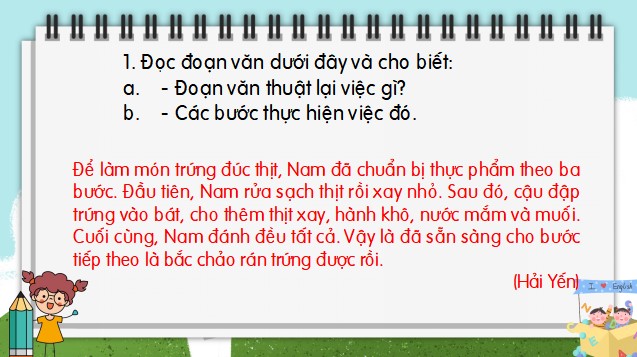 1. Đọc đoạn văn dưới đây và cho biết:
a. - Đoạn văn thuật lại việc gì?
b. - Các bước thực hiện việc đó.

Để làm món trứng đúc thịt, Nam đã chuẩn bị thực phẩm theo ba bước. Đầu tiên, Nam rửa sạch thịt rồi xay nhỏ. Sau đó, cậu đập trứng vào bát, cho thêm thịt xay, hành khô, nước mắm và muối. Cuối cùng, Nam đánh đều tất cả. Vậy là đã sẵn sàng cho bước tiếp theo là bắc chảo rán trứng được rồi.

(Hải Yến)

I ♥ English